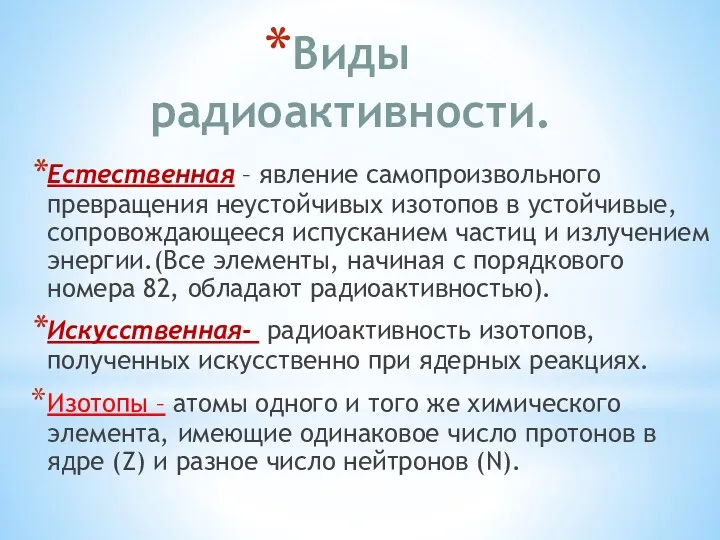 *Виды радиоактивности.

*Естественная – явление самопроизвольного превращения неустойчивых изотопов в устойчивые, сопровождающееся испусканием частиц и излучением энергии.(Все элементы, начиная с порядкового номера 82, обладают радиоактивностью).

*Искусственная- радиоактивность изотопов, полученных искусственно при ядерных реакциях.

*Изотопы – атомы одного и того же химического элемента, имеющие одинаковое число протонов в ядре (Z) и разное число нейтронов (N).